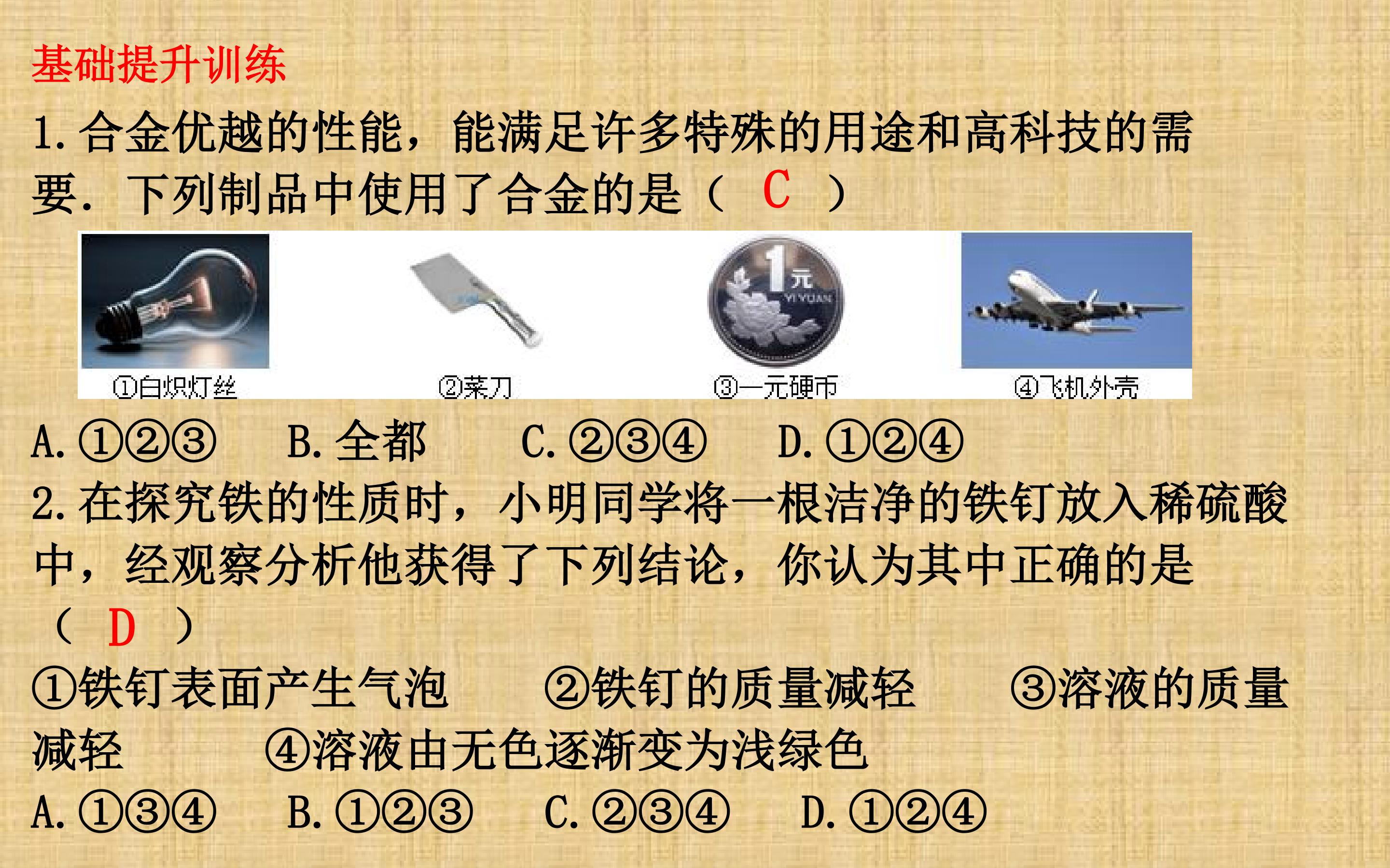 基础提升训练

1.合金优越的性能，能满足许多特殊的用途和高科技的需要．下列制品中使用了合金的是（ C ）

①白炽灯丝 ②菜刀 ③一元硬币 ④飞机外壳

A.①②③ B.全都 C.②③④ D.①②④

2.在探究铁的性质时，小明同学将一根洁净的铁钉放入稀硫酸中，经观察分析他获得了下列结论，你认为其中正确的是（ D ）

①铁钉表面产生气泡 ②铁钉的质量减轻 ③溶液的质量减轻 ④溶液由无色逐渐变为浅绿色

A.①③④ B.①②③ C.②③④ D.①②④